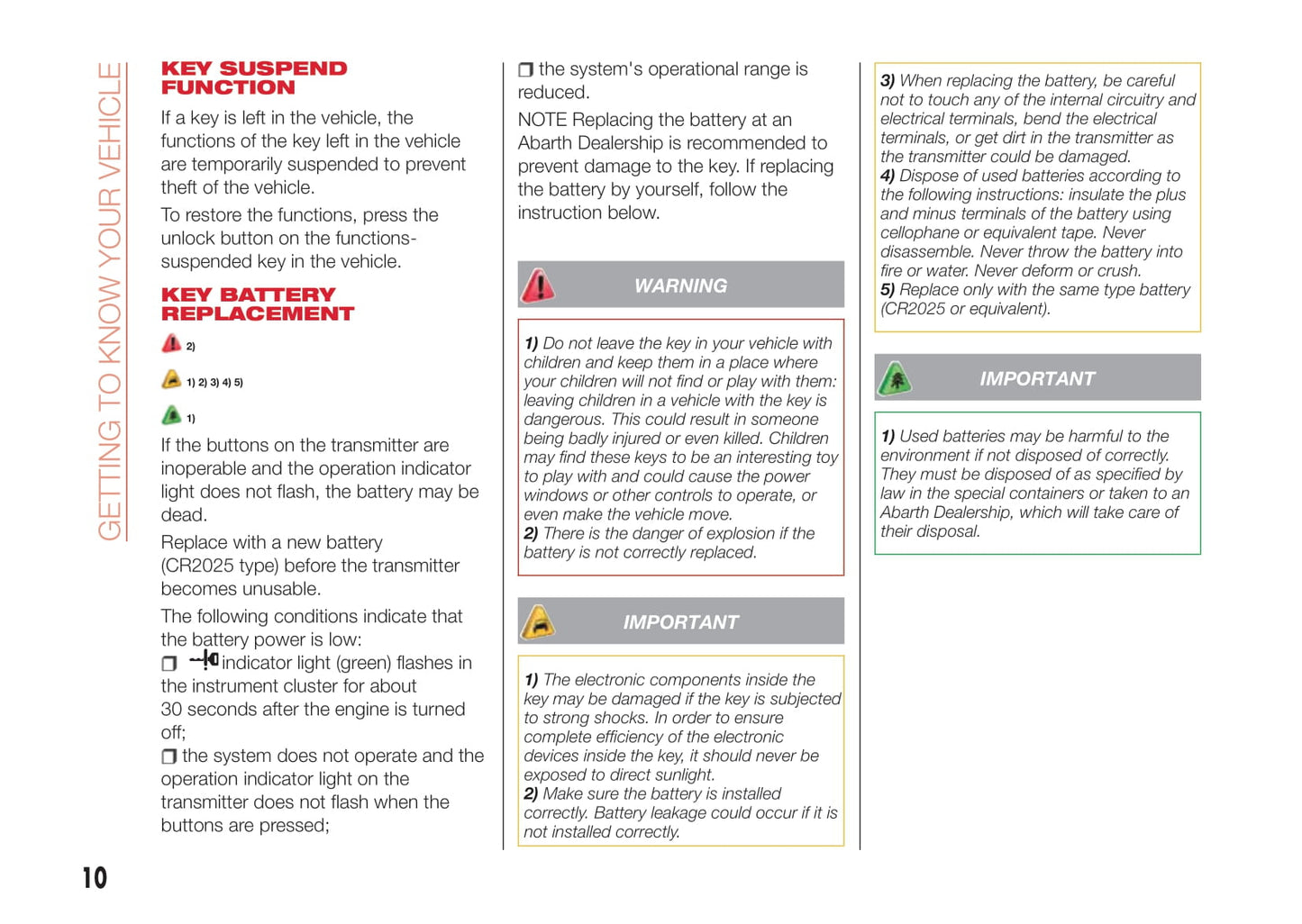 GETTING TO KNOW YOUR VEHICLE

KEY SUSPEND FUNCTION

If a key is left in the vehicle, the functions of the key left in the vehicle are temporarily suspended to prevent theft of the vehicle.

To restore the functions, press the unlock button on the functions-suspended key in the vehicle.

KEY BATTERY REPLACEMENT

2)

1) 2) 3) 4) 5)

1)

If the buttons on the transmitter are inoperable and the operation indicator light does not flash, the battery may be dead.

Replace with a new battery (CR2025 type) before the transmitter becomes unusable.

The following conditions indicate that the battery power is low:

❒ indicator light (green) flashes in the instrument cluster for about 30 seconds after the engine is turned off;

❒ the system does not operate and the operation indicator light on the transmitter does not flash when the buttons are pressed;

❒ the system's operational range is reduced.

NOTE Replacing the battery at an Abarth Dealership is recommended to prevent damage to the key. If replacing the battery by yourself, follow the instruction below.

WARNING

1) Do not leave the key in your vehicle with children and keep them in a place where your children will not find or play with them: leaving children in a vehicle with the key is dangerous. This could result in someone being badly injured or even killed. Children may find these keys to be an interesting toy to play with and could cause the power windows or other controls to operate, or even make the vehicle move.
2) There is the danger of explosion if the battery is not correctly replaced.

IMPORTANT

1) The electronic components inside the key may be damaged if the key is subjected to strong shocks. In order to ensure complete efficiency of the electronic devices inside the key, it should never be exposed to direct sunlight.
2) Make sure the battery is installed correctly. Battery leakage could occur if it is not installed correctly.

3) When replacing the battery, be careful not to touch any of the internal circuitry and electrical terminals, bend the electrical terminals, or get dirt in the transmitter as the transmitter could be damaged.
4) Dispose of used batteries according to the following instructions: insulate the plus and minus terminals of the battery using cellophane or equivalent tape. Never disassemble. Never throw the battery into fire or water. Never deform or crush.
5) Replace only with the same type battery (CR2025 or equivalent).

IMPORTANT

1) Used batteries may be harmful to the environment if not disposed of correctly. They must be disposed of as specified by law in the special containers or taken to an Abarth Dealership, which will take care of their disposal.

10